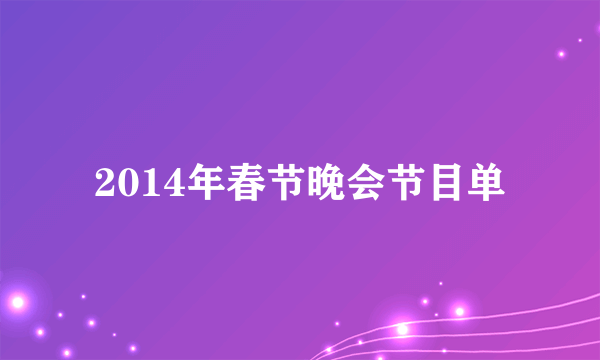 2014年春节晚会节目单